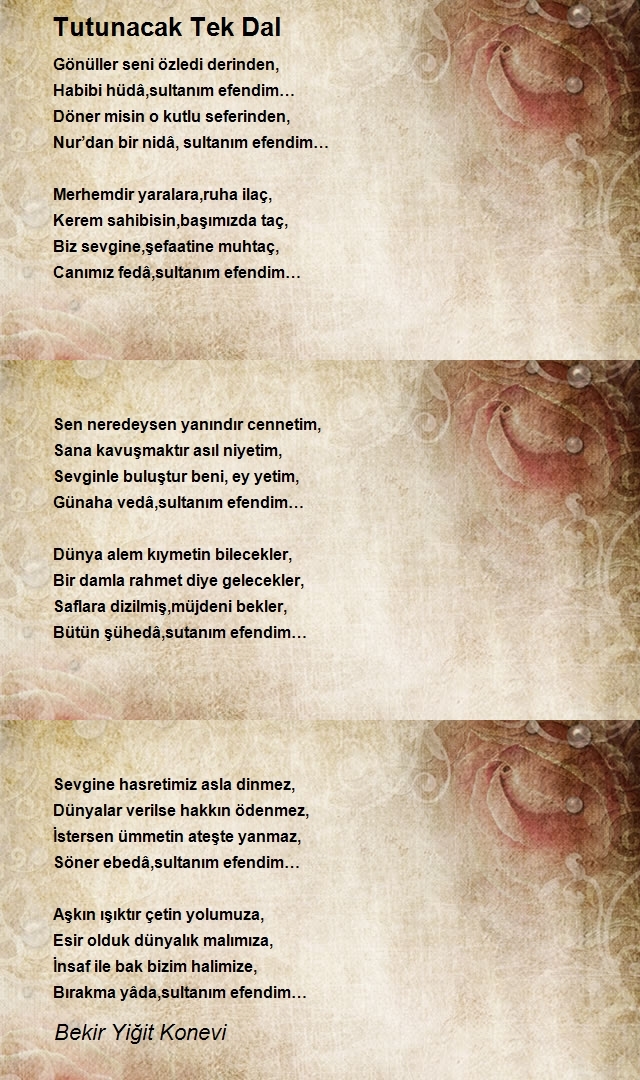 Tutunacak Tek Dal

Gönüller seni özledi derinden,
Habibi hüdâ,sultanım efendim…
Döner misin o kutlu seferinden,
Nur'dan bir nidâ, sultanım efendim…

Merhemdir yaralara,ruha ilaç,
Kerem sahibisin,başımızda taç,
Biz sevgine,şefaatine muhtaç,
Canımız fedâ,sultanım efendim…

Sen neredeysen yanındır cennetim,
Sana kavuşmaktır asıl niyetim,
Sevginle buluştur beni, ey yetim,
Günaha vedâ,sultanım efendim…

Dünya alem kıymetin bilecekler,
Bir damla rahmet diye gelecekler,
Saflara dizilmiş,müjdeni bekler,
Bütün şühedâ,sutanım efendim…

Sevgine hasretimiz asla dinmez,
Dünyalar verilse hakkın ödenmez,
İstersen ümmetin ateşte yanmaz,
Söner ebedâ,sultanım efendim…

Aşkın ışıktır çetin yolumuza,
Esir olduk dünyalık malımıza,
İnsaf ile bak bizim halimize,
Bırakma yâda,sultanım efendim…

Bekir Yiğit Konevi